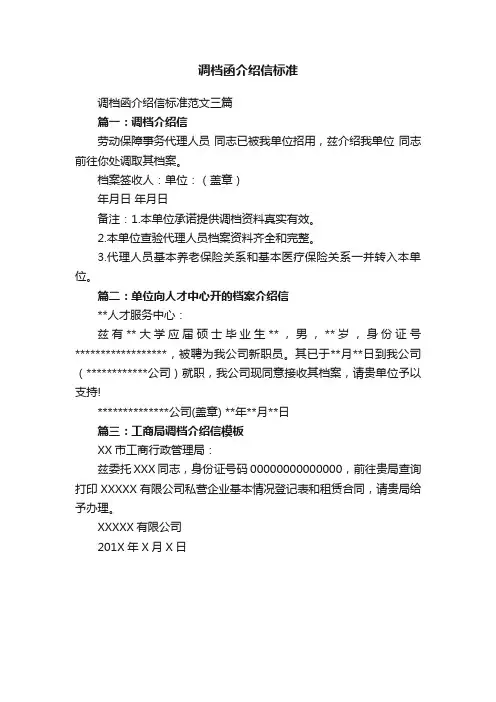 调档函介绍信标准

调档函介绍信标准范文三篇

篇一：调档介绍信

劳动保障事务代理人员 同志已被我单位招用，兹介绍我单位 同志前往你处调取其档案。

档案签收人：单位：（盖章）

年月日 年月日

备注：1.本单位承诺提供调档资料真实有效。

2.本单位查验代理人员档案资料齐全和完整。

3.代理人员基本养老保险关系和基本医疗保险关系一并转入本单位。

篇二：单位向人才中心开的档案介绍信

**人才服务中心：

兹有**大学应届硕士毕业生**，男，**岁，身份证号******************，被聘为我公司新职员。其已于**月**日到我公司（************公司）就职，我公司现同意接收其档案，请贵单位予以支持!

**************公司(盖章) **年**月**日

篇三：工商局调档介绍信模板

XX 市工商行政管理局：

兹委托 XXX 同志，身份证号码 00000000000000，前往贵局查询打印 XXXXX 有限公司私营企业基本情况登记表和租赁合同，请贵局给予办理。

XXXXX 有限公司

201X 年 X 月 X 日